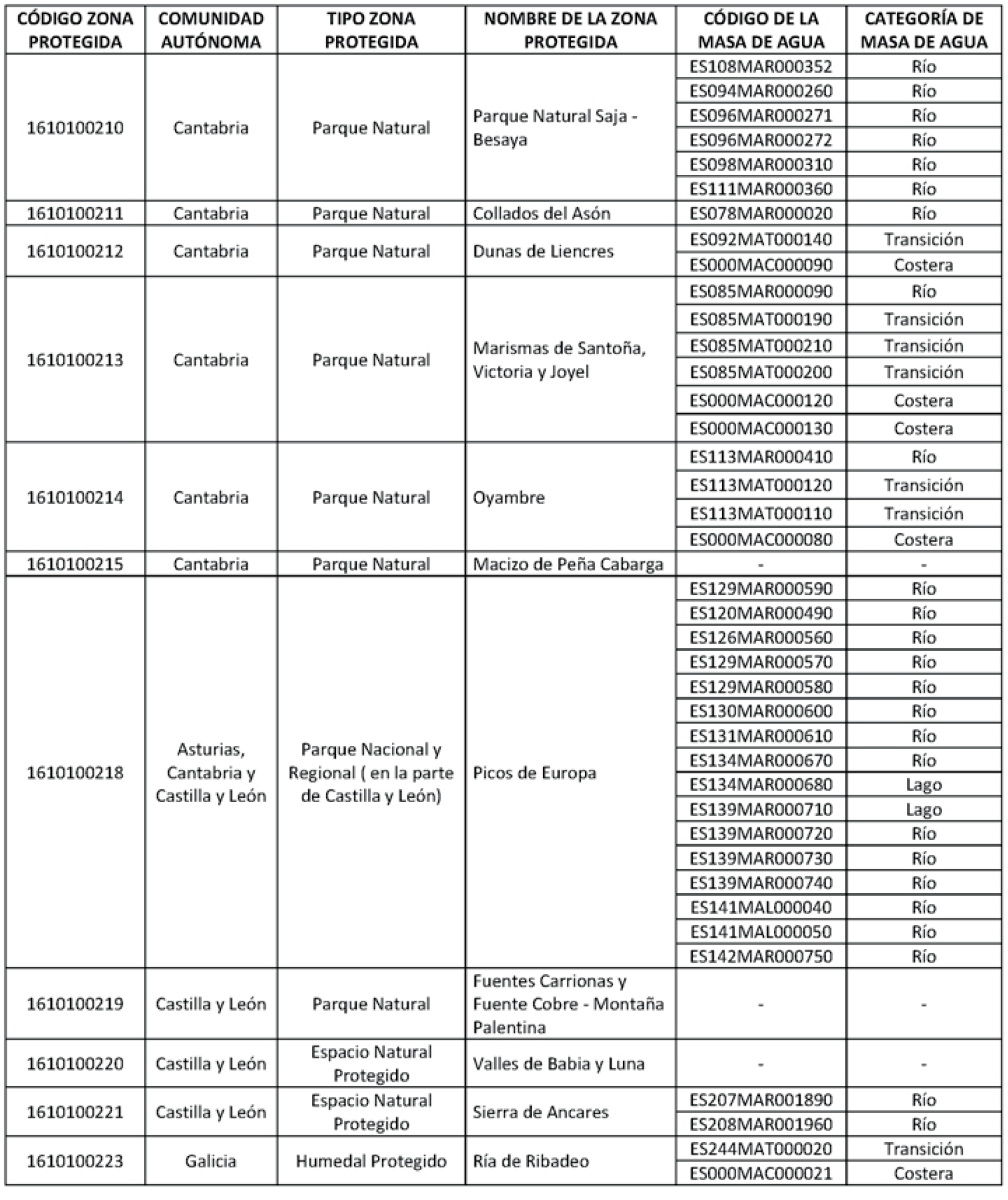 | CÓDIGO ZONA PROTEGIDA | COMUNIDAD AUTÓNOMA | TIPO ZONA PROTEGIDA | NOMBRE DE LA ZONA PROTEGIDA | CÓDIGO DE LA MASA DE AGUA | CATEGORÍA DE MASA DE AGUA |
|---|---|---|---|---|---|
| 1610100210 | Cantabria | Parque Natural | Parque Natural Saja - Besaya | ES108MAR000352 | Río |
| | | | | ES094MAR000260 | Río |
| | | | | ES096MAR000271 | Río |
| | | | | ES096MAR000272 | Río |
| | | | | ES098MAR000310 | Río |
| | | | | ES111MAR000360 | Río |
| 1610100211 | Cantabria | Parque Natural | Collados del Asón | ES078MAR000020 | Río |
| 1610100212 | Cantabria | Parque Natural | Dunas de Liencres | ES092MAT000140 | Transición |
| | | | | ES000MAC000090 | Costera |
| 1610100213 | Cantabria | Parque Natural | Marismas de Santoña, Victoria y Joyel | ES085MAR000090 | Río |
| | | | | ES085MAT000190 | Transición |
| | | | | ES085MAT000210 | Transición |
| | | | | ES085MAT000200 | Transición |
| | | | | ES000MAC000120 | Costera |
| | | | | ES000MAC000130 | Costera |
| 1610100214 | Cantabria | Parque Natural | Oyambre | ES113MAR000410 | Río |
| | | | | ES113MAT000120 | Transición |
| | | | | ES113MAT000110 | Transición |
| | | | | ES000MAC000080 | Costera |
| 1610100215 | Cantabria | Parque Natural | Macizo de Peña Cabarga | - | - |
| 1610100218 | Asturias, Cantabria y Castilla y León | Parque Nacional y Regional ( en la parte de Castilla y León) | Picos de Europa | ES129MAR000590 | Río |
| | | | | ES120MAR000490 | Río |
| | | | | ES126MAR000560 | Río |
| | | | | ES129MAR000570 | Río |
| | | | | ES129MAR000580 | Río |
| | | | | ES130MAR000600 | Río |
| | | | | ES131MAR000610 | Río |
| | | | | ES134MAR000670 | Río |
| | | | | ES134MAR000680 | Lago |
| | | | | ES139MAR000710 | Lago |
| | | | | ES139MAR000720 | Río |
| | | | | ES139MAR000730 | Río |
| | | | | ES139MAR000740 | Río |
| | | | | ES141MAL000040 | Río |
| | | | | ES141MAL000050 | Río |
| | | | | ES142MAR000750 | Río |
| 1610100219 | Castilla y León | Parque Natural | Fuentes Carrionas y Fuente Cobre - Montaña Palentina | - | - |
| 1610100220 | Castilla y León | Espacio Natural Protegido | Valles de Babia y Luna | - | - |
| 1610100221 | Castilla y León | Espacio Natural Protegido | Sierra de Ancares | ES207MAR001890 | Río |
| | | | | ES208MAR001960 | Río |
| 1610100223 | Galicia | Humedal Protegido | Ría de Ribadeo | ES244MAT000020 | Transición |
| | | | | ES000MAC000021 | Costera |